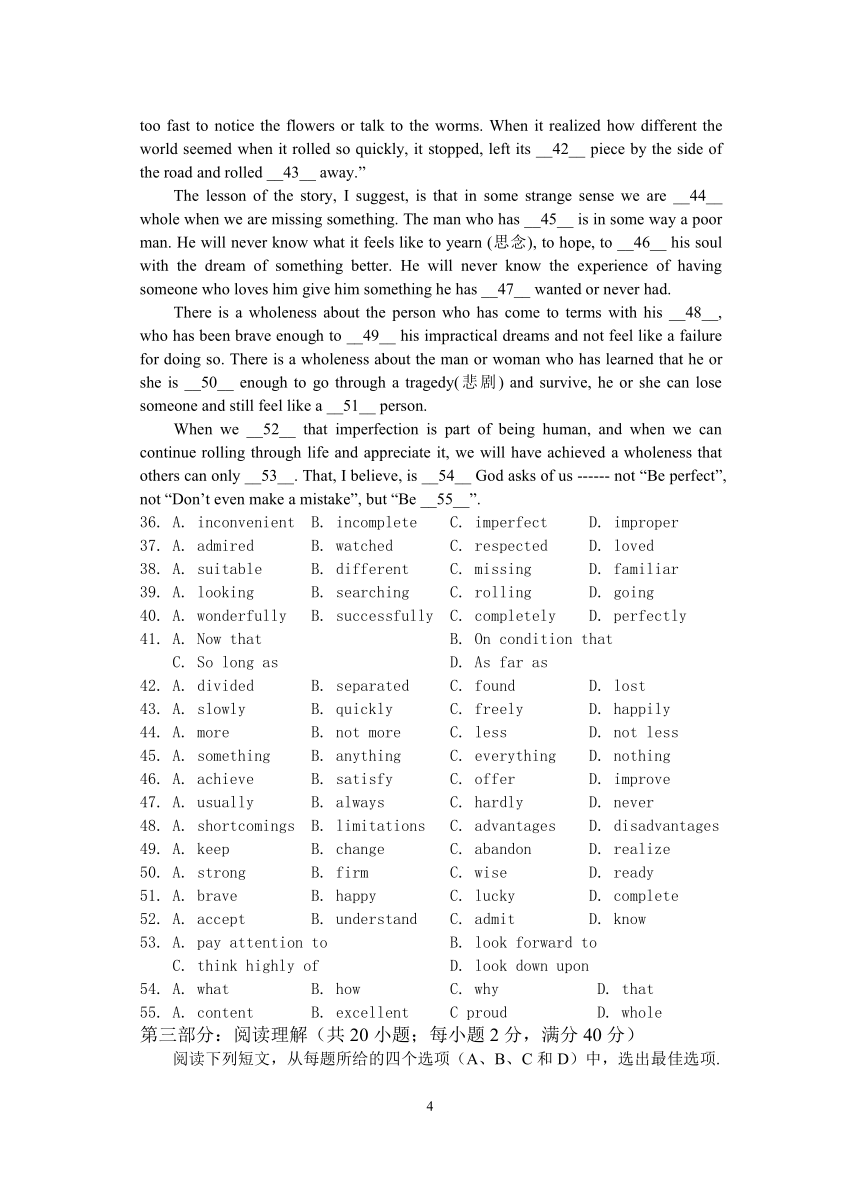 too fast to notice the flowers or talk to the worms. When it realized how different the world seemed when it rolled so quickly, it stopped, left its __42__ piece by the side of the road and rolled __43__ away.”

The lesson of the story, I suggest, is that in some strange sense we are __44__ whole when we are missing something. The man who has __45__ is in some way a poor man. He will never know what it feels like to yearn (思念), to hope, to __46__ his soul with the dream of something better. He will never know the experience of having someone who loves him give him something he has __47__ wanted or never had.

There is a wholeness about the person who has come to terms with his __48__, who has been brave enough to __49__ his impractical dreams and not feel like a failure for doing so. There is a wholeness about the man or woman who has learned that he or she is __50__ enough to go through a tragedy(悲剧) and survive, he or she can lose someone and still feel like a __51__ person.

When we __52__ that imperfection is part of being human, and when we can continue rolling through life and appreciate it, we will have achieved a wholeness that others can only __53__. That, I believe, is __54__ God asks of us ------ not “Be perfect”, not “Don’t even make a mistake”, but “Be __55__”.

36. A. inconvenient B. incomplete C. imperfect D. improper
37. A. admired B. watched C. respected D. loved
38. A. suitable B. different C. missing D. familiar
39. A. looking B. searching C. rolling D. going
40. A. wonderfully B. successfully C. completely D. perfectly
41. A. Now that B. On condition that
C. So long as D. As far as
42. A. divided B. separated C. found D. lost
43. A. slowly B. quickly C. freely D. happily
44. A. more B. not more C. less D. not less
45. A. something B. anything C. everything D. nothing
46. A. achieve B. satisfy C. offer D. improve
47. A. usually B. always C. hardly D. never
48. A. shortcomings B. limitations C. advantages D. disadvantages
49. A. keep B. change C. abandon D. realize
50. A. strong B. firm C. wise D. ready
51. A. brave B. happy C. lucky D. complete
52. A. accept B. understand C. admit D. know
53. A. pay attention to B. look forward to
C. think highly of D. look down upon
54. A. what B. how C. why D. that
55. A. content B. excellent C proud D. whole

第三部分：阅读理解（共 20 小题；每小题 2 分，满分 40 分）

阅读下列短文，从每题所给的四个选项（A、B、C 和 D）中，选出最佳选项.

4